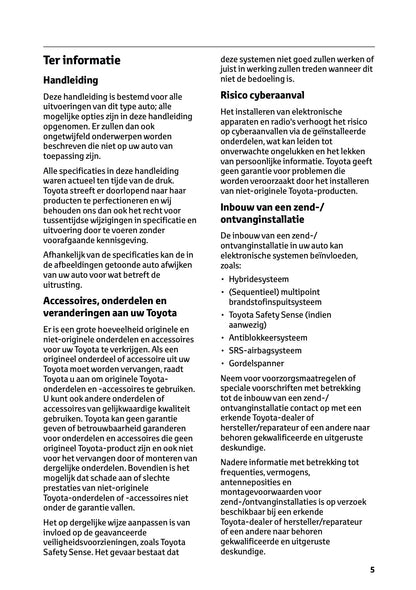 Ter informatie

Handleiding

Deze handleiding is bestemd voor alle uitvoeringen van dit type auto; alle mogelijke opties zijn in deze handleiding opgenomen. Er zullen dan ook ongetwijfeld onderwerpen worden beschreven die niet op uw auto van toepassing zijn.

Alle specificaties in deze handleiding waren actueel ten tijde van de druk. Toyota streeft er doorlopend naar haar producten te perfectioneren en wij behouden ons dan ook het recht voor tussentijdse wijzigingen in specificatie en uitvoering door te voeren zonder voorafgaande kennisgeving.

Afhankelijk van de specificaties kan de in de afbeeldingen getoonde auto afwijken van uw auto voor wat betreft de uitrusting.

Accessoires, onderdelen en veranderingen aan uw Toyota

Er is een grote hoeveelheid originele en niet-originele onderdelen en accessoires voor uw Toyota te verkrijgen. Als een origineel onderdeel of accessoire uit uw Toyota moet worden vervangen, raadt Toyota u aan om originele Toyota-onderdelen en -accessoires te gebruiken. U kunt ook andere onderdelen of accessoires van gelijkwaardige kwaliteit gebruiken. Toyota kan geen garantie geven of betrouwbaarheid garanderen voor onderdelen en accessoires die geen origineel Toyota-product zijn en ook niet voor het vervangen door of monteren van dergelijke onderdelen. Bovendien is het mogelijk dat schade aan of slechte prestaties van niet-originele Toyota-onderdelen of -accessoires niet onder de garantie vallen.

Het op dergelijke wijze aanpassen is van invloed op de geavanceerde veiligheidsvoorzieningen, zoals Toyota Safety Sense. Het gevaar bestaat dat deze systemen niet goed zullen werken of juist in werking zullen treden wanneer dit niet de bedoeling is.

Risico cyberaanval

Het installeren van elektronische apparaten en radio's verhoogt het risico op cyberaanvallen via de geïnstalleerde onderdelen, wat kan leiden tot onverwachte ongelukken en het lekken van persoonlijke informatie. Toyota geeft geen garantie voor problemen die worden veroorzaakt door het installeren van niet-originele Toyota-producten.

Inbouw van een zend-/ ontvanginstallatie

De inbouw van een zend-/ ontvanginstallatie in uw auto kan elektronische systemen beïnvloeden, zoals:

• Hybridesysteem
• (Sequentieel) multipoint brandstofinspuitsysteem
• Toyota Safety Sense (indien aanwezig)
• Antiblokkeersysteem
• SRS-airbagsysteem
• Gordelspanner

Neem voor voorzorgsmaatregelen of speciale voorschriften met betrekking tot de inbouw van een zend-/ ontvanginstallatie contact op met een erkende Toyota-dealer of hersteller/reparateur of een andere naar behoren gekwalificeerde en uitgeruste deskundige.

Nadere informatie met betrekking tot frequenties, vermogens, antenneposities en montagevoorwaarden voor zend-/ontvanginstallaties is op verzoek beschikbaar bij een erkende Toyota-dealer of hersteller/reparateur of een andere naar behoren gekwalificeerde en uitgeruste deskundige.

5